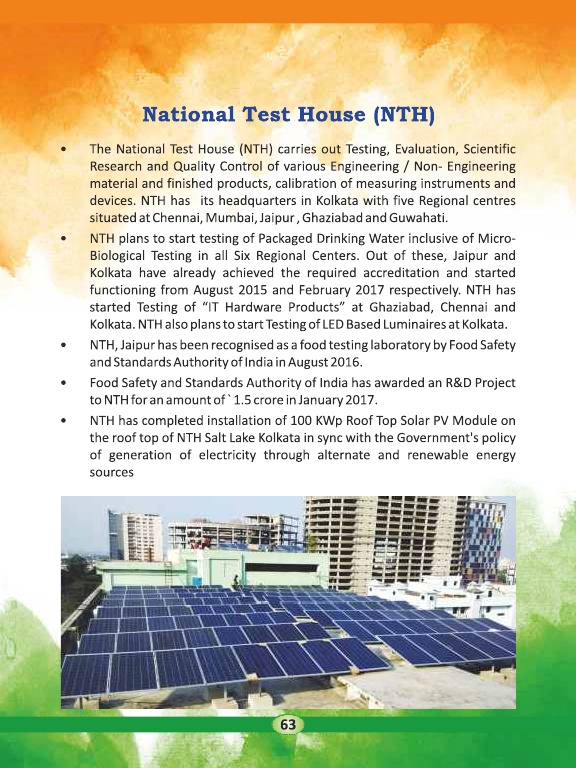 National Test House (NTH)

• The National Test House (NTH) carries out Testing, Evaluation, Scientific Research and Quality Control of various Engineering / Non- Engineering material and finished products, calibration of measuring instruments and devices. NTH has its headquarters in Kolkata with five Regional centres situated at Chennai, Mumbai, Jaipur , Ghaziabad and Guwahati.

• NTH plans to start testing of Packaged Drinking Water inclusive of Micro-Biological Testing in all Six Regional Centers. Out of these, Jaipur and Kolkata have already achieved the required accreditation and started functioning from August 2015 and February 2017 respectively. NTH has started Testing of "IT Hardware Products" at Ghaziabad, Chennai and Kolkata. NTH also plans to start Testing of LED Based Luminaires at Kolkata.

• NTH, Jaipur has been recognised as a food testing laboratory by Food Safety and Standards Authority of India in August 2016.

• Food Safety and Standards Authority of India has awarded an R&D Project to NTH for an amount of ` 1.5 crore in January 2017.

• NTH has completed installation of 100 KWp Roof Top Solar PV Module on the roof top of NTH Salt Lake Kolkata in sync with the Government's policy of generation of electricity through alternate and renewable energy sources

63